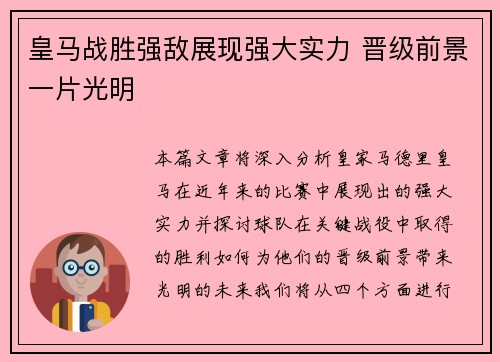 皇马战胜强敌展现强大实力 晋级前景一片光明

本篇文章将深入分析皇家马德里皇马在近年来的比赛中展现出的强大实力并探讨球队在关键战役中取得的胜利如何为他们的晋级前景带来光明的未来我们将从四个方面进行